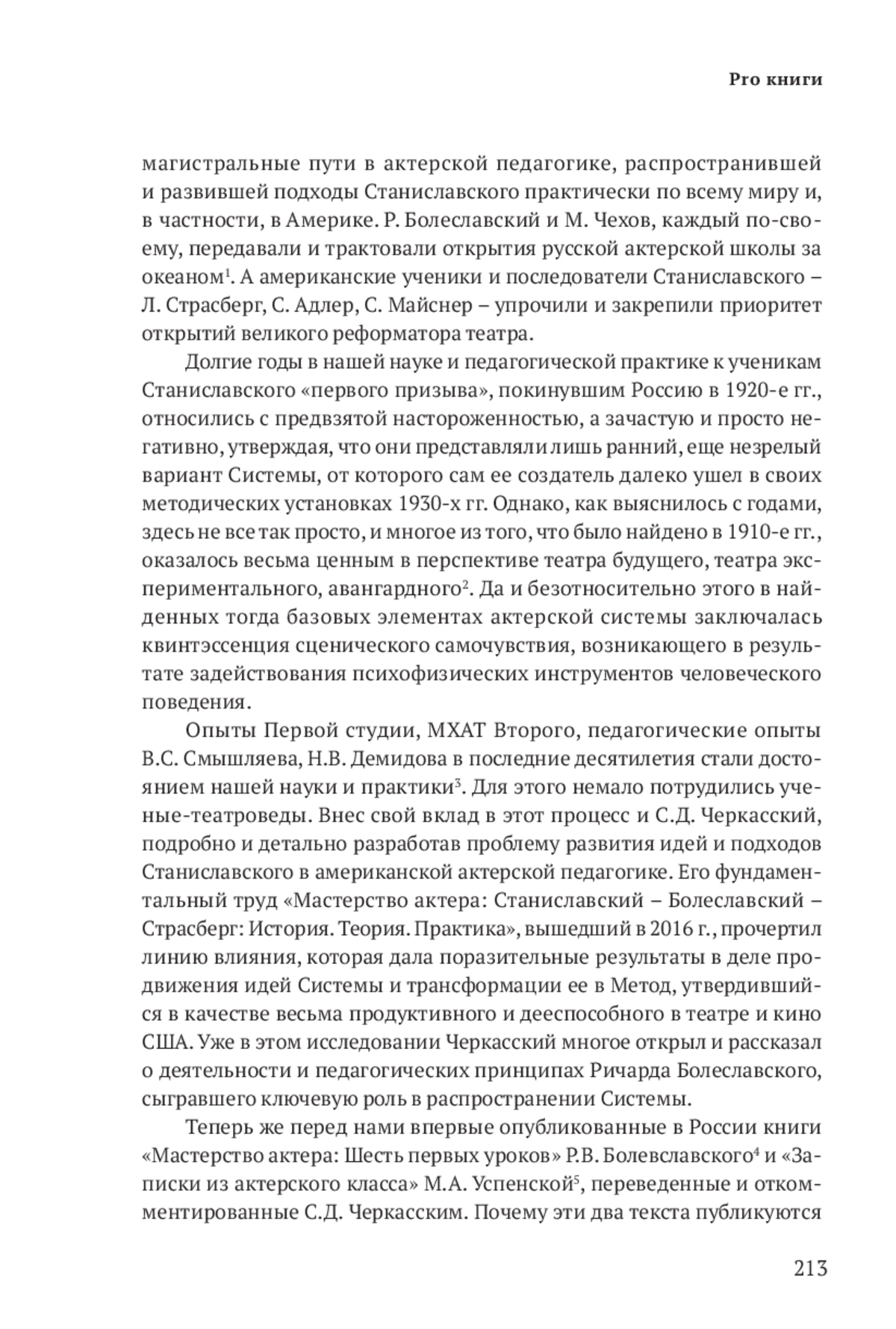 Pro книги

магистральные пути в актерской педагогике, распространившей и развившей подходы Станиславского практически по всему миру и, в частности, в Америке. Р. Болеславский и М. Чехов, каждый по-своему, передавали и трактовали открытия русской актерской школы за океаном$^1$. А американские ученики и последователи Станиславского – Л. Страсберг, С. Адлер, С. Майснер – упрочили и закрепили приоритет открытий великого реформатора театра.

Долгие годы в нашей науке и педагогической практике к ученикам Станиславского «первого призыва», покинувшим Россию в 1920-е гг., относились с предвзятой настороженностью, а зачастую и просто негативно, утверждая, что они представляли лишь ранний, еще незрелый вариант Системы, от которого сам ее создатель далеко ушел в своих методических установках 1930-х гг. Однако, как выяснилось с годами, здесь не все так просто, и многое из того, что было найдено в 1910-е гг., оказалось весьма ценным в перспективе театра будущего, театра экспериментального, авангардного$^2$. Да и безотносительно этого в найденных тогда базовых элементах актерской системы заключалась квинтэссенция сценического самочувствия, возникающего в результате задействования психофизических инструментов человеческого поведения.

Опыты Первой студии, МХАТ Второго, педагогические опыты В.С. Смышляева, Н.В. Демидова в последние десятилетия стали достоянием нашей науки и практики$^3$. Для этого немало потрудились ученые-театроведы. Внес свой вклад в этот процесс и С.Д. Черкасский, подробно и детально разработав проблему развития идей и подходов Станиславского в американской актерской педагогике. Его фундаментальный труд «Мастерство актера: Станиславский – Болеславский – Страсберг: История. Теория. Практика», вышедший в 2016 г., прочертил линию влияния, которая дала поразительные результаты в деле продвижения идей Системы и трансформации ее в Метод, утвердившийся в качестве весьма продуктивного и дееспособного в театре и кино США. Уже в этом исследовании Черкасский многое открыл и рассказал о деятельности и педагогических принципах Ричарда Болеславского, сыгравшего ключевую роль в распространении Системы.

Теперь же перед нами впервые опубликованные в России книги «Мастерство актера: Шесть первых уроков» Р.В. Болевславского$^4$ и «Записки из актерского класса» М.А. Успенской$^5$, переведенные и откомментированные С.Д. Черкасским. Почему эти два текста публикуются

213